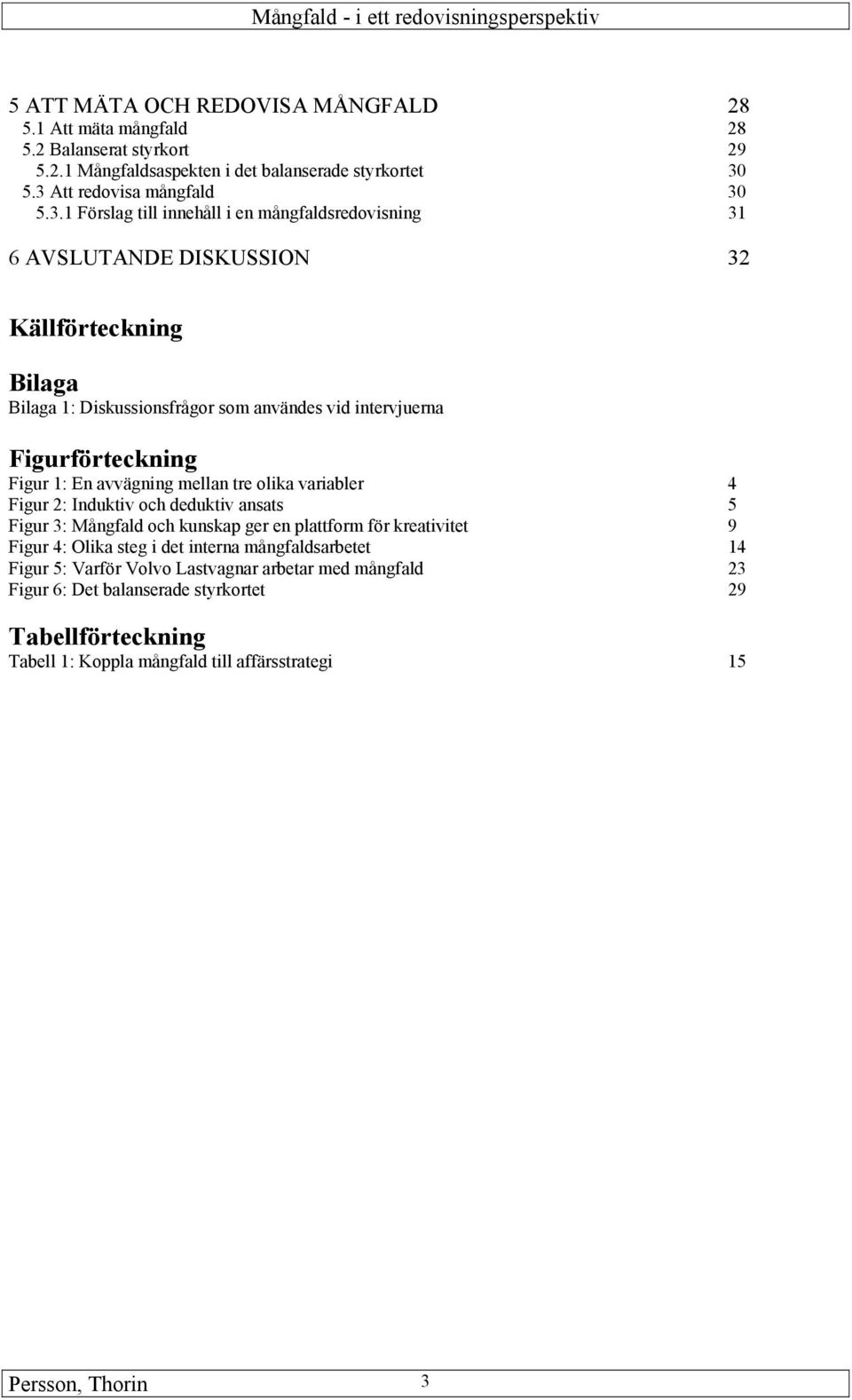 Mångfald - i ett redovisningsperspektiv

5 ATT MÄTA OCH REDOVISA MÅNGFALD 28
5.1 Att mäta mångfald 28
5.2 Balanserat styrkort 29
5.2.1 Mångfaldsaspekten i det balanserade styrkortet 30
5.3 Att redovisa mångfald 30
5.3.1 Förslag till innehåll i en mångfaldsredovisning 31

6 AVSLUTANDE DISKUSSION 32

Källförteckning

Bilaga
Bilaga 1: Diskussionsfrågor som användes vid intervjuerna

Figurförteckning
Figur 1: En avvägning mellan tre olika variabler 4
Figur 2: Induktiv och deduktiv ansats 5
Figur 3: Mångfald och kunskap ger en plattform för kreativitet 9
Figur 4: Olika steg i det interna mångfaldsarbetet 14
Figur 5: Varför Volvo Lastvagnar arbetar med mångfald 23
Figur 6: Det balanserade styrkortet 29

Tabellförteckning
Tabell 1: Koppla mångfald till affärsstrategi 15

Persson, Thorin 3